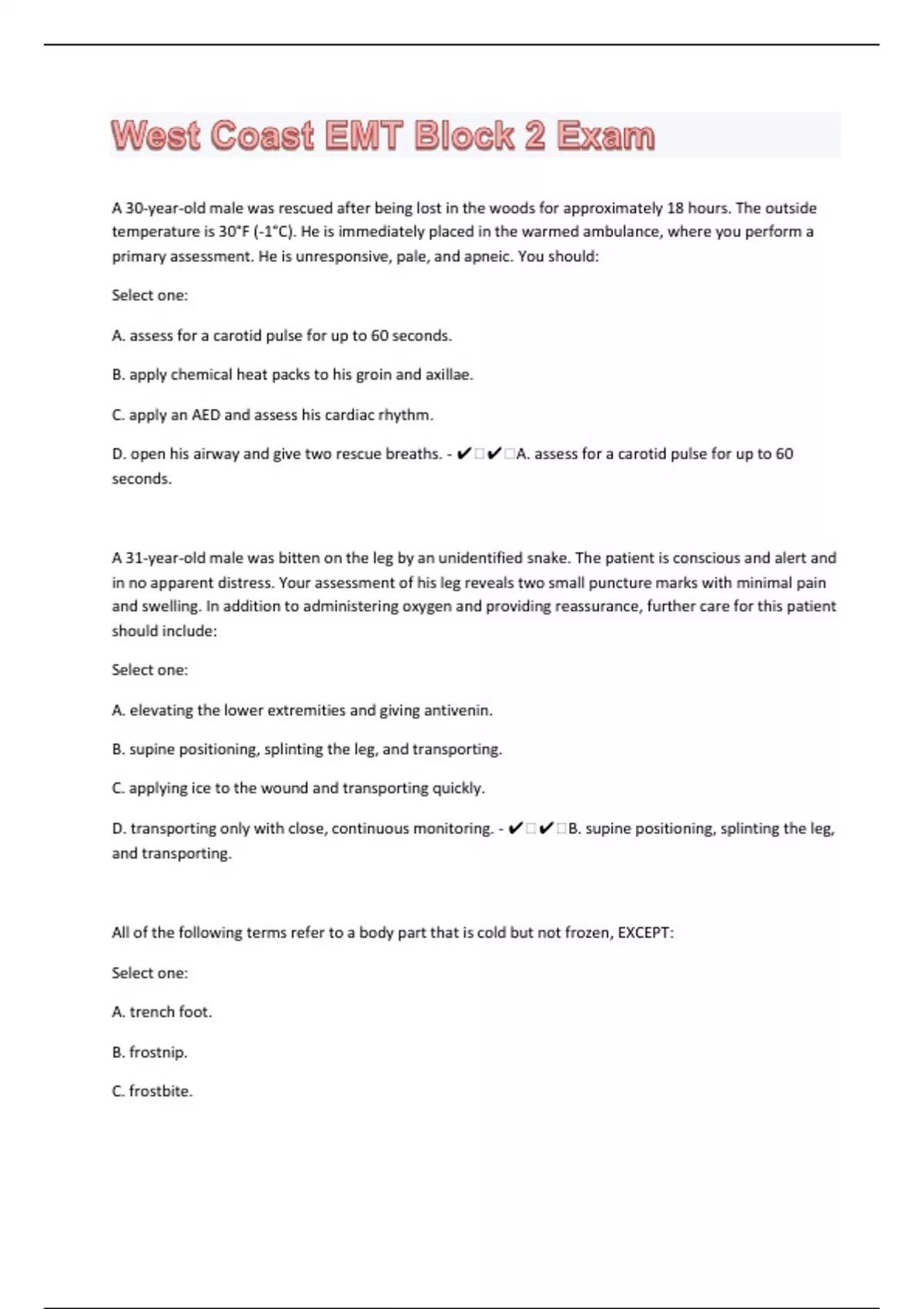 West Coast EMT Block 2 Exam

A 30-year-old male was rescued after being lost in the woods for approximately 18 hours. The outside temperature is 30°F (-1°C). He is immediately placed in the warmed ambulance, where you perform a primary assessment. He is unresponsive, pale, and apneic. You should:

Select one:

A. assess for a carotid pulse for up to 60 seconds.

B. apply chemical heat packs to his groin and axillae.

C. apply an AED and assess his cardiac rhythm.

D. open his airway and give two rescue breaths. - ✔□✔□A. assess for a carotid pulse for up to 60 seconds.

A 31-year-old male was bitten on the leg by an unidentified snake. The patient is conscious and alert and in no apparent distress. Your assessment of his leg reveals two small puncture marks with minimal pain and swelling. In addition to administering oxygen and providing reassurance, further care for this patient should include:

Select one:

A. elevating the lower extremities and giving antivenin.

B. supine positioning, splinting the leg, and transporting.

C. applying ice to the wound and transporting quickly.

D. transporting only with close, continuous monitoring. - ✔□✔□B. supine positioning, splinting the leg, and transporting.

All of the following terms refer to a body part that is cold but not frozen, EXCEPT:

Select one:

A. trench foot.

B. frostnip.

C. frostbite.